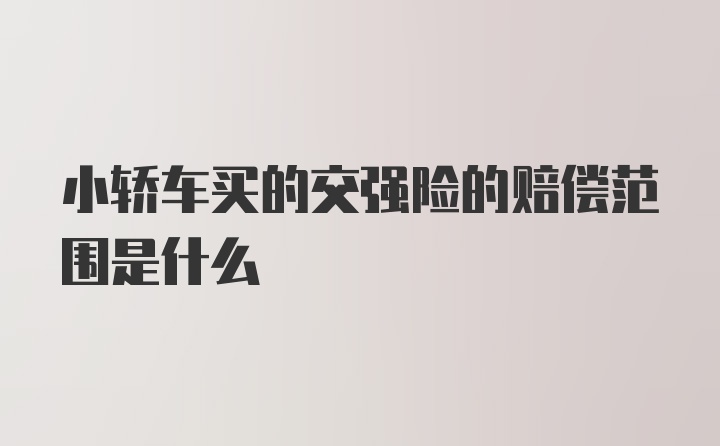 小轿车买的交强险的赔偿范围是什么